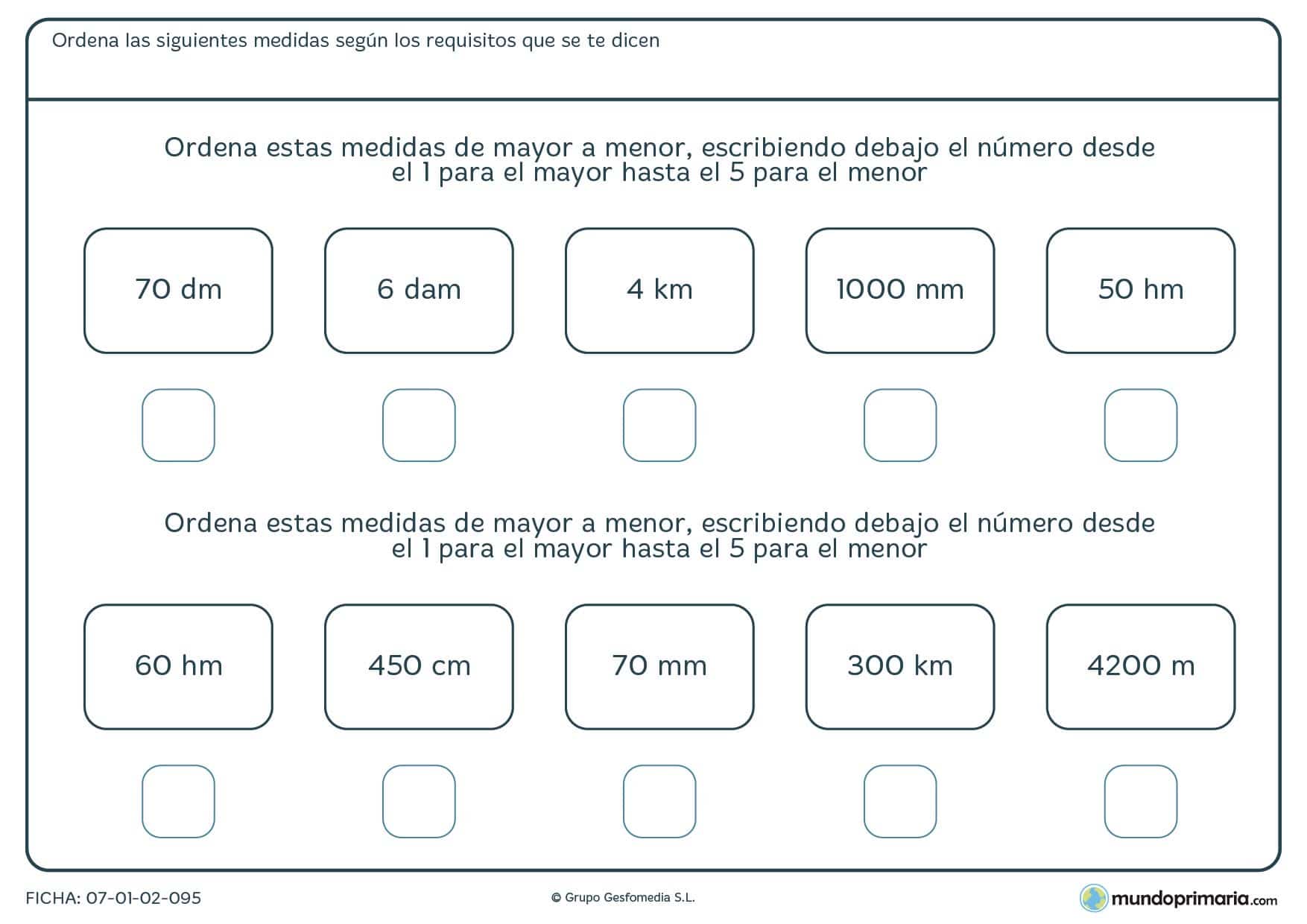 Ordena las siguientes medidas según los requisitos que se te dicen

Ordena estas medidas de mayor a menor, escribiendo debajo el número desde el 1 para el mayor hasta el 5 para el menor

70 dm

6 dam

4 km

1000 mm

50 hm

Ordena estas medidas de mayor a menor, escribiendo debajo el número desde el 1 para el mayor hasta el 5 para el menor

60 hm

450 cm

70 mm

300 km

4200 m

FICHA: 07-01-02-095

© Grupo Gesfomedia S.L.

mundoprimaria.com